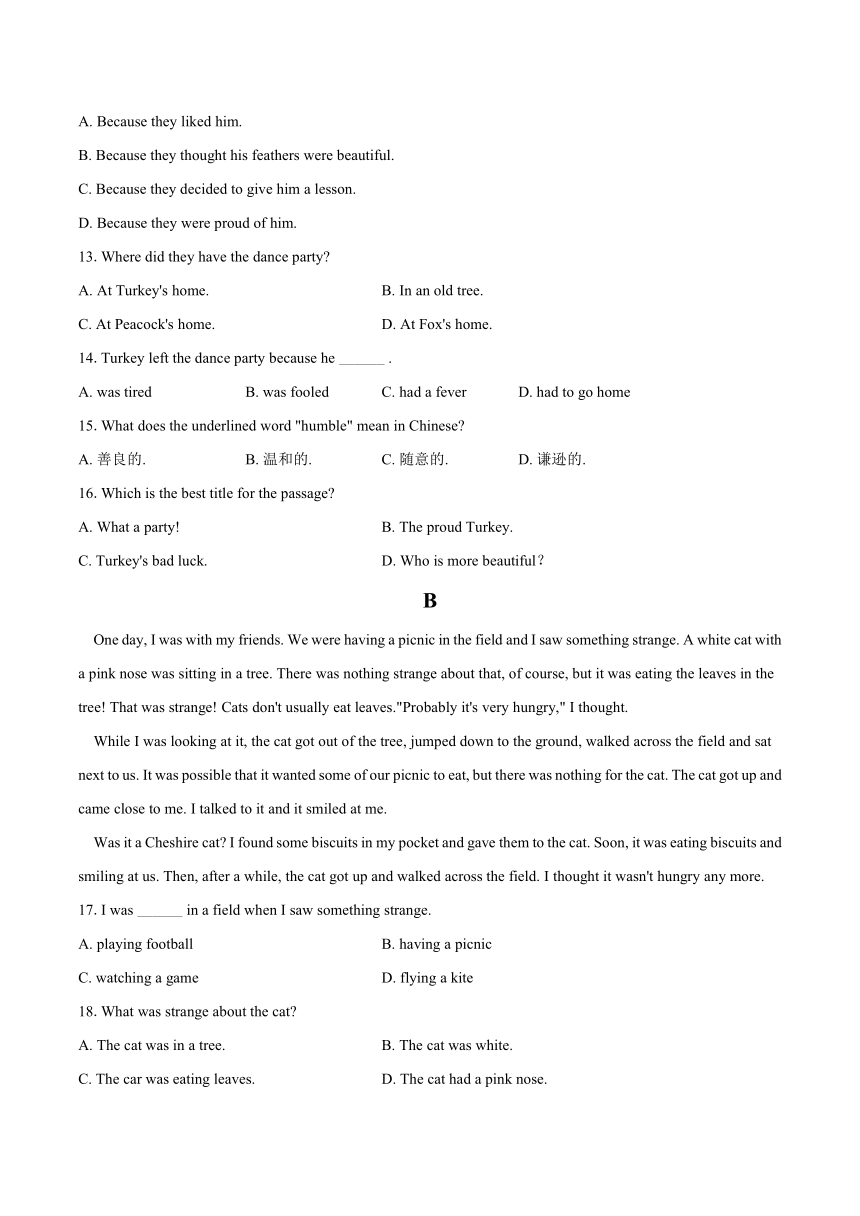 A. Because they liked him.

B. Because they thought his feathers were beautiful.

C. Because they decided to give him a lesson.

D. Because they were proud of him.

13. Where did they have the dance party?

A. At Turkey's home.

B. In an old tree.

C. At Peacock's home.

D. At Fox's home.

14. Turkey left the dance party because he ______ .

A. was tired

B. was fooled

C. had a fever

D. had to go home

15. What does the underlined word "humble" mean in Chinese?

A. 善良的.

B. 温和的.

C. 随意的.

D. 谦逊的.

16. Which is the best title for the passage?

A. What a party!

B. The proud Turkey.

C. Turkey's bad luck.

D. Who is more beautiful？

B

One day, I was with my friends. We were having a picnic in the field and I saw something strange. A white cat with a pink nose was sitting in a tree. There was nothing strange about that, of course, but it was eating the leaves in the tree! That was strange! Cats don't usually eat leaves."Probably it's very hungry," I thought.

While I was looking at it, the cat got out of the tree, jumped down to the ground, walked across the field and sat next to us. It was possible that it wanted some of our picnic to eat, but there was nothing for the cat. The cat got up and came close to me. I talked to it and it smiled at me.

Was it a Cheshire cat? I found some biscuits in my pocket and gave them to the cat. Soon, it was eating biscuits and smiling at us. Then, after a while, the cat got up and walked across the field. I thought it wasn't hungry any more.

17. I was ______ in a field when I saw something strange.

A. playing football

B. having a picnic

C. watching a game

D. flying a kite

18. What was strange about the cat?

A. The cat was in a tree.

B. The cat was white.

C. The car was eating leaves.

D. The cat had a pink nose.